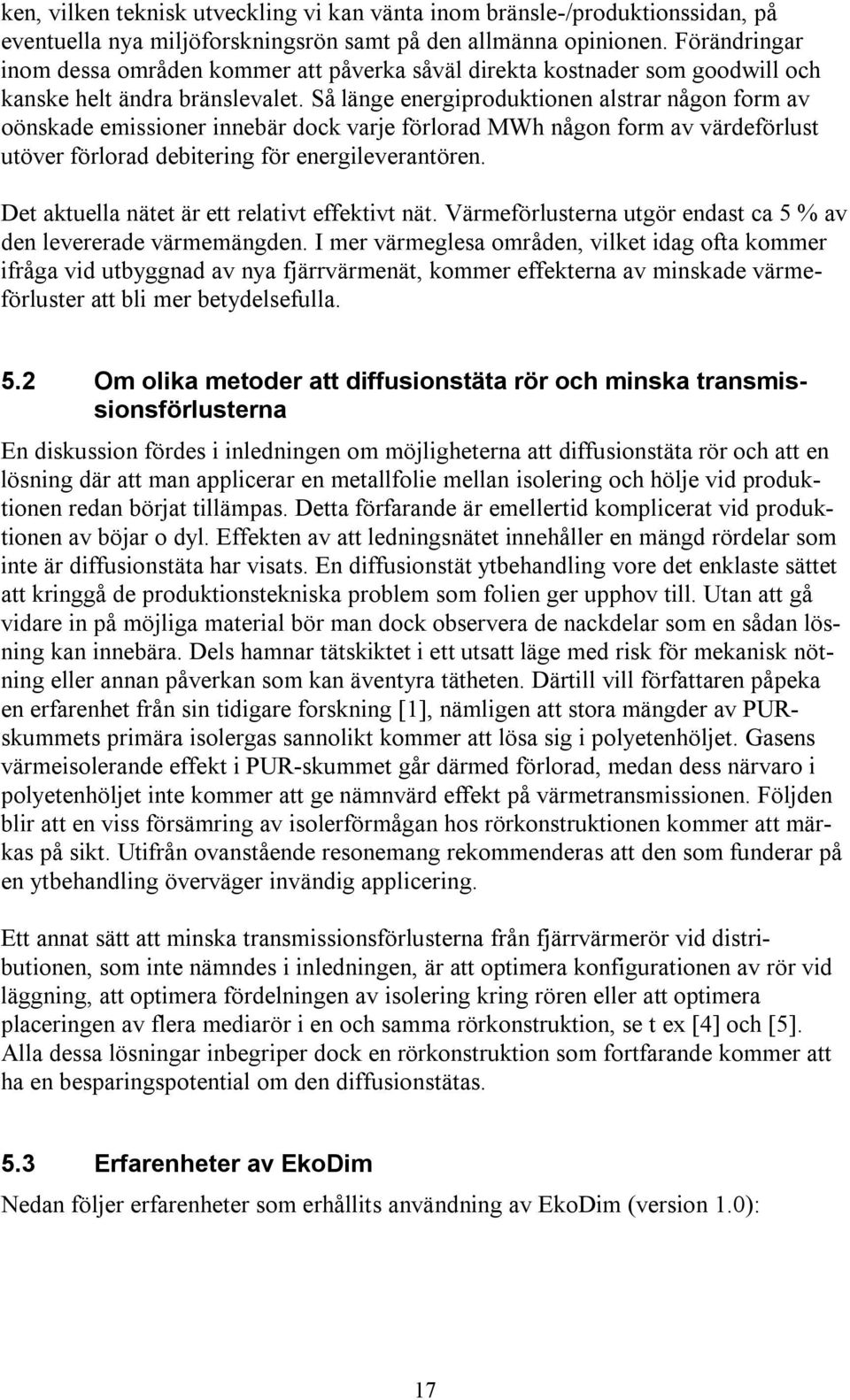 ken, vilken teknisk utveckling vi kan vänta inom bränsle-/produktionssidan, på eventuella nya miljöforskningsrön samt på den allmänna opinionen. Förändringar inom dessa områden kommer att påverka såväl direkta kostnader som goodwill och kanske helt ändra bränslevalet. Så länge energiproduktionen alstrar någon form av oönskade emissioner innebär dock varje förlorad MWh någon form av värdeförlust utöver förlorad debitering för energileverantören.

Det aktuella nätet är ett relativt effektivt nät. Värmeförlusterna utgör endast ca 5 % av den levererade värmemängden. I mer värmeglesa områden, vilket idag ofta kommer ifråga vid utbyggnad av nya fjärrvärmenät, kommer effekterna av minskade värmeförluster att bli mer betydelsefulla.

5.2 Om olika metoder att diffusionstäta rör och minska transmissionsförlusterna

En diskussion fördes i inledningen om möjligheterna att diffusionstäta rör och att en lösning där att man applicerar en metallfolie mellan isolering och hölje vid produktionen redan börjat tillämpas. Detta förfarande är emellertid komplicerat vid produktionen av böjar o dyl. Effekten av att ledningsnätet innehåller en mängd rördelar som inte är diffusionstäta har visats. En diffusionstät ytbehandling vore det enklaste sättet att kringgå de produktionstekniska problem som folien ger upphov till. Utan att gå vidare in på möjliga material bör man dock observera de nackdelar som en sådan lösning kan innebära. Dels hamnar tätskiktet i ett utsatt läge med risk för mekanisk nötning eller annan påverkan som kan äventyra tätheten. Därtill vill författaren påpeka en erfarenhet från sin tidigare forskning [1], nämligen att stora mängder av PUR-skummets primära isolergas sannolikt kommer att lösa sig i polyetenhöljet. Gasens värmeisolerande effekt i PUR-skummet går därmed förlorad, medan dess närvaro i polyetenhöljet inte kommer att ge nämnvärd effekt på värmetransmissionen. Följden blir att en viss försämring av isolerförmågan hos rörkonstruktionen kommer att märkas på sikt. Utifrån ovanstående resonemang rekommenderas att den som funderar på en ytbehandling överväger invändig applicering.

Ett annat sätt att minska transmissionsförlusterna från fjärrvärmerör vid distributionen, som inte nämndes i inledningen, är att optimera konfigurationen av rör vid läggning, att optimera fördelningen av isolering kring rören eller att optimera placeringen av flera mediarör i en och samma rörkonstruktion, se t ex [4] och [5]. Alla dessa lösningar inbegriper dock en rörkonstruktion som fortfarande kommer att ha en besparingspotential om den diffusionstätas.

5.3 Erfarenheter av EkoDim

Nedan följer erfarenheter som erhållits användning av EkoDim (version 1.0):

17